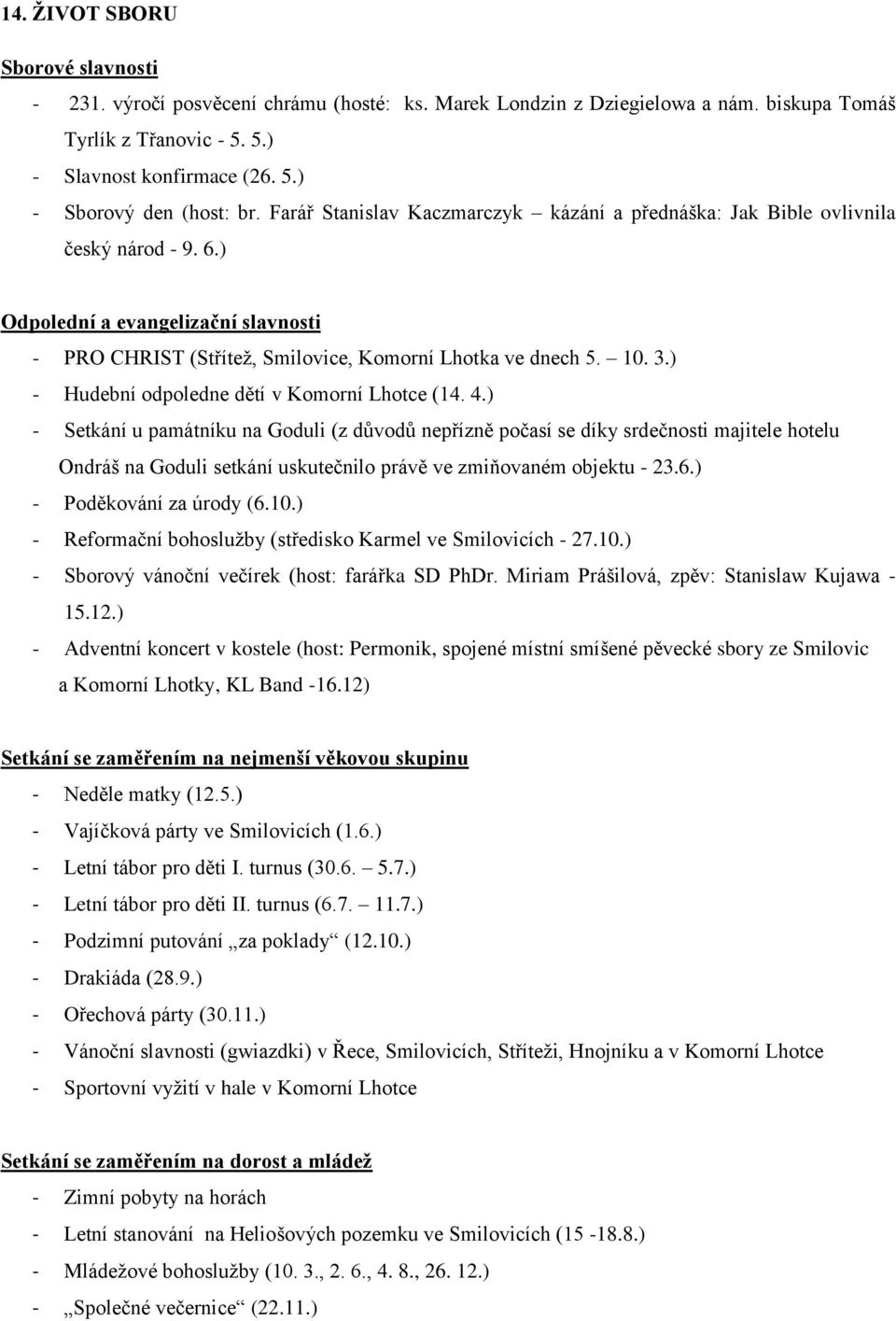 14. ŽIVOT SBORU

Sborové slavnosti

- 231. výročí posvěcení chrámu (hosté: ks. Marek Londzin z Dziegielowa a nám. biskupa Tomáš Tyrlík z Třanovic - 5. 5.)
- Slavnost konfirmace (26. 5.)
- Sborový den (host: br. Farář Stanislav Kaczmarczyk – kázání a přednáška: Jak Bible ovlivnila český národ - 9. 6.)

Odpolední a evangelizační slavnosti

- PRO CHRIST (Střítež, Smilovice, Komorní Lhotka ve dnech 5. – 10. 3.)
- Hudební odpoledne dětí v Komorní Lhotce (14. 4.)
- Setkání u památníku na Goduli (z důvodů nepřízně počasí se díky srdečnosti majitele hotelu Ondráš na Goduli setkání uskutečnilo právě ve zmiňovaném objektu - 23.6.)
- Poděkování za úrody (6.10.)
- Reformační bohoslužby (středisko Karmel ve Smilovicích - 27.10.)
- Sborový vánoční večírek (host: farářka SD PhDr. Miriam Prášilová, zpěv: Stanislaw Kujawa - 15.12.)
- Adventní koncert v kostele (host: Permonik, spojené místní smíšené pěvecké sbory ze Smilovic a Komorní Lhotky, KL Band -16.12)

Setkání se zaměřením na nejmenší věkovou skupinu

- Neděle matky (12.5.)
- Vajíčková párty ve Smilovicích (1.6.)
- Letní tábor pro děti I. turnus (30.6. – 5.7.)
- Letní tábor pro děti II. turnus (6.7. – 11.7.)
- Podzimní putování „za poklady“ (12.10.)
- Drakiáda (28.9.)
- Ořechová párty (30.11.)
- Vánoční slavnosti (gwiazdki) v Řece, Smilovicích, Stříteži, Hnojníku a v Komorní Lhotce
- Sportovní vyžití v hale v Komorní Lhotce

Setkání se zaměřením na dorost a mládež

- Zimní pobyty na horách
- Letní stanování na Heliošových pozemku ve Smilovicích (15 -18.8.)
- Mládežové bohoslužby (10. 3., 2. 6., 4. 8., 26. 12.)
- „Společné večernice“ (22.11.)